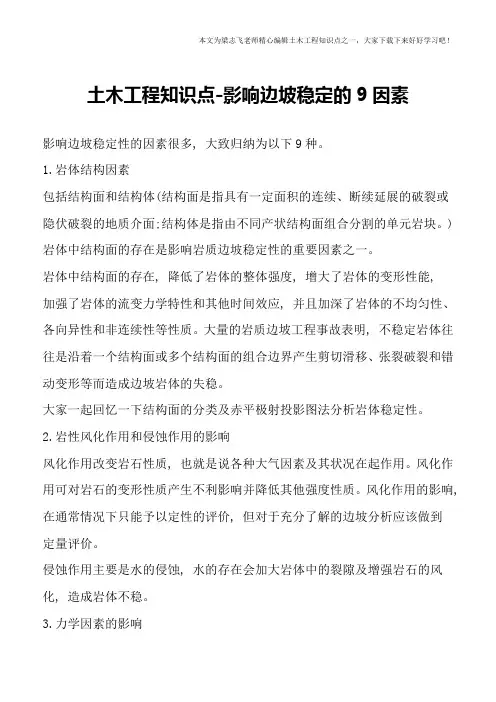 本文为梁志飞老师精心编辑土木工程知识点之一，大家下载下来好好学习吧！

土木工程知识点-影响边坡稳定的 9 因素

影响边坡稳定性的因素很多，大致归纳为以下 9 种。

1. 岩体结构因素

包括结构面和结构体(结构面是指具有一定面积的连续、断续延展的破裂或隐伏破裂的地质介面:结构体是指由不同产状结构面组合分割的单元岩块。)

岩体中结构面的存在是影响岩质边坡稳定性的重要因素之一。

岩体中结构面的存在，降低了岩体的整体强度，增大了岩体的变形性能，加强了岩体的流变力学特性和其他时间效应，并且加深了岩体的不均匀性、各向异性和非连续性等性质。大量的岩质边坡工程事故表明，不稳定岩体往往是沿着一个结构面或多个结构面的组合边界产生剪切滑移、张裂破裂和错动变形等而造成边坡岩体的失稳。

大家一起回忆一下结构面的分类及赤平极射投影图法分析岩体稳定性。

2. 岩性风化作用和侵蚀作用的影响

风化作用改变岩石性质，也就是说各种大气因素及其状况在起作用。风化作用可对岩石的变形性质产生不利影响并降低其他强度性质。风化作用的影响，在通常情况下只能予以定性的评价，但对于充分了解的边坡分析应该做到定量评价。

侵蚀作用主要是水的侵蚀，水的存在会加大岩体中的裂隙及增强岩石的风化，造成岩体不稳。

3. 力学因素的影响